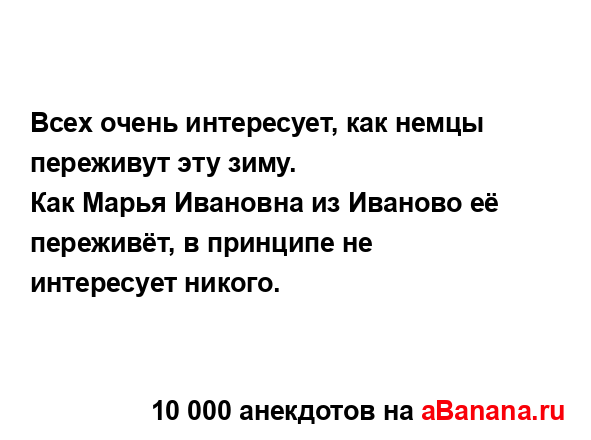 Всех очень интересует, как немцы переживут эту зиму.
Как Марья Ивановна из Иваново её переживёт, в принципе не интересует никого.

10 000 анекдотов на aBanana.ru